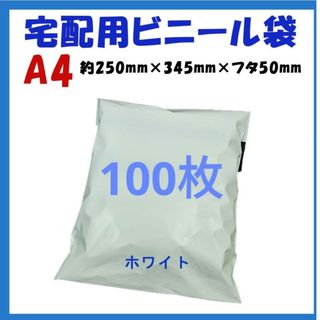 宅配用ビニール袋

A4 約250mm×345mm×フタ50mm

100枚

ホワイト